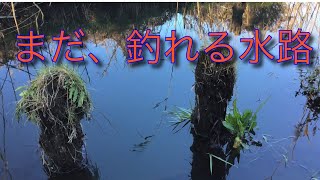 まだ、釣れる水路